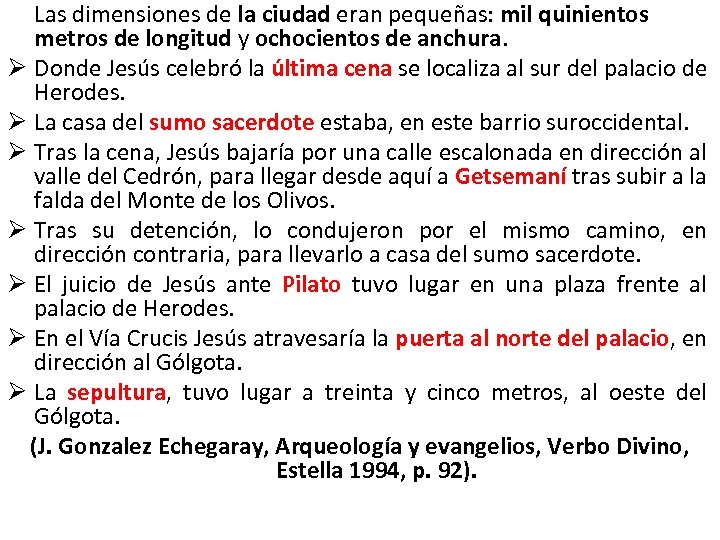 Las dimensiones de la ciudad eran pequeñas: mil quinientos metros de longitud y ochocientos de anchura.

➢ Donde Jesús celebró la última cena se localiza al sur del palacio de Herodes.

➢ La casa del sumo sacerdote estaba, en este barrio suroccidental.

➢ Tras la cena, Jesús bajaría por una calle escalonada en dirección al valle del Cedrón, para llegar desde aquí a Getsemaní tras subir a la falda del Monte de los Olivos.

➢ Tras su detención, lo condujeron por el mismo camino, en dirección contraria, para llevarlo a casa del sumo sacerdote.

➢ El juicio de Jesús ante Pilato tuvo lugar en una plaza frente al palacio de Herodes.

➢ En el Vía Crucis Jesús atravesaría la puerta al norte del palacio, en dirección al Gólgota.

➢ La sepultura, tuvo lugar a treinta y cinco metros, al oeste del Gólgota.

(J. Gonzalez Echegaray, Arqueología y evangelios, Verbo Divino, Estella 1994, p. 92).